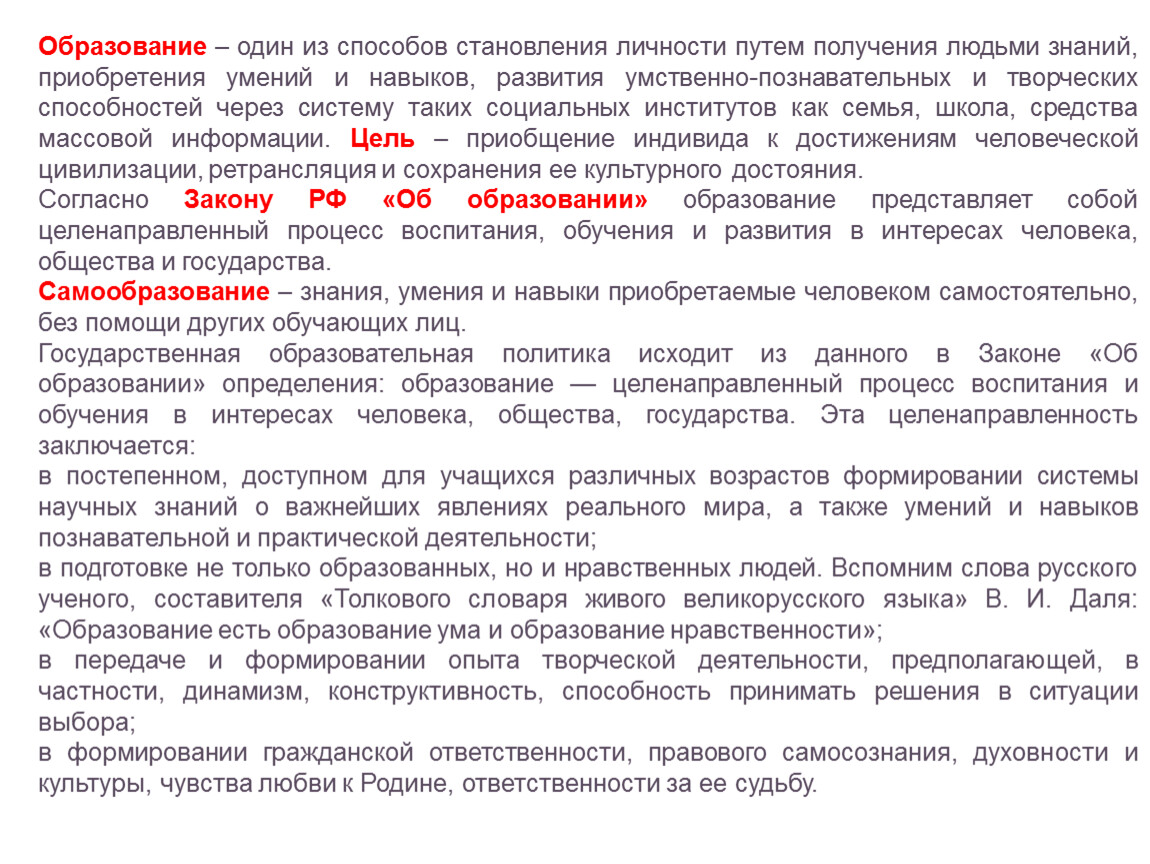 Образование – один из способов становления личности путем получения людьми знаний, приобретения умений и навыков, развития умственно-познавательных и творческих способностей через систему таких социальных институтов как семья, школа, средства массовой информации. Цель – приобщение индивида к достижениям человеческой цивилизации, ретрансляция и сохранения ее культурного достояния.
Согласно Закону РФ «Об образовании» образование представляет собой целенаправленный процесс воспитания, обучения и развития в интересах человека, общества и государства.
Самообразование – знания, умения и навыки приобретаемые человеком самостоятельно, без помощи других обучающих лиц.
Государственная образовательная политика исходит из данного в Законе «Об образовании» определения: образование — целенаправленный процесс воспитания и обучения в интересах человека, общества, государства. Эта целенаправленность заключается:
в постепенном, доступном для учащихся различных возрастов формировании системы научных знаний о важнейших явлениях реального мира, а также умений и навыков познавательной и практической деятельности;
в подготовке не только образованных, но и нравственных людей. Вспомним слова русского ученого, составителя «Толкового словаря живого великорусского языка» В. И. Даля: «Образование есть образование ума и образование нравственности»;
в передаче и формировании опыта творческой деятельности, предполагающей, в частности, динамизм, конструктивность, способность принимать решения в ситуации выбора;
в формировании гражданской ответственности, правового самосознания, духовности и культуры, чувства любви к Родине, ответственности за ее судьбу.